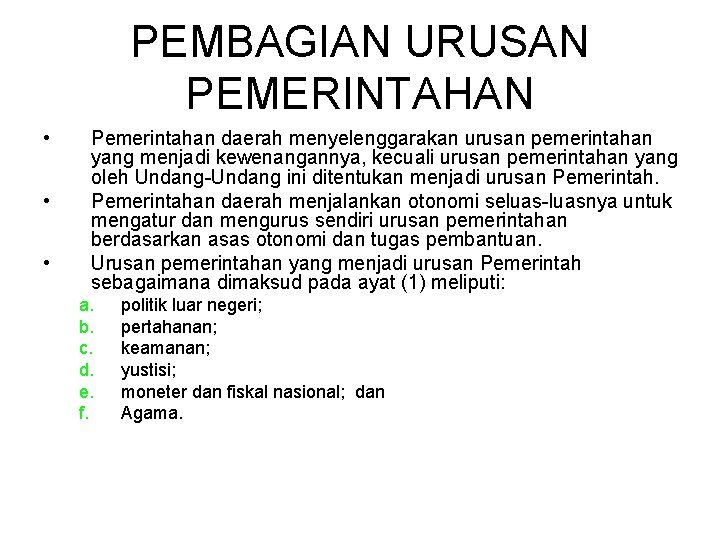 PEMBAGIAN URUSAN PEMERINTAHAN

• Pemerintahan daerah menyelenggarakan urusan pemerintahan yang menjadi kewenangannya, kecuali urusan pemerintahan yang oleh Undang-Undang ini ditentukan menjadi urusan Pemerintah.

• Pemerintahan daerah menjalankan otonomi seluas-luasnya untuk mengatur dan mengurus sendiri urusan pemerintahan berdasarkan asas otonomi dan tugas pembantuan.

• Urusan pemerintahan yang menjadi urusan Pemerintah sebagaimana dimaksud pada ayat (1) meliputi:

a. politik luar negeri;
b. pertahanan;
c. keamanan;
d. yustisi;
e. moneter dan fiskal nasional; dan
f. Agama.